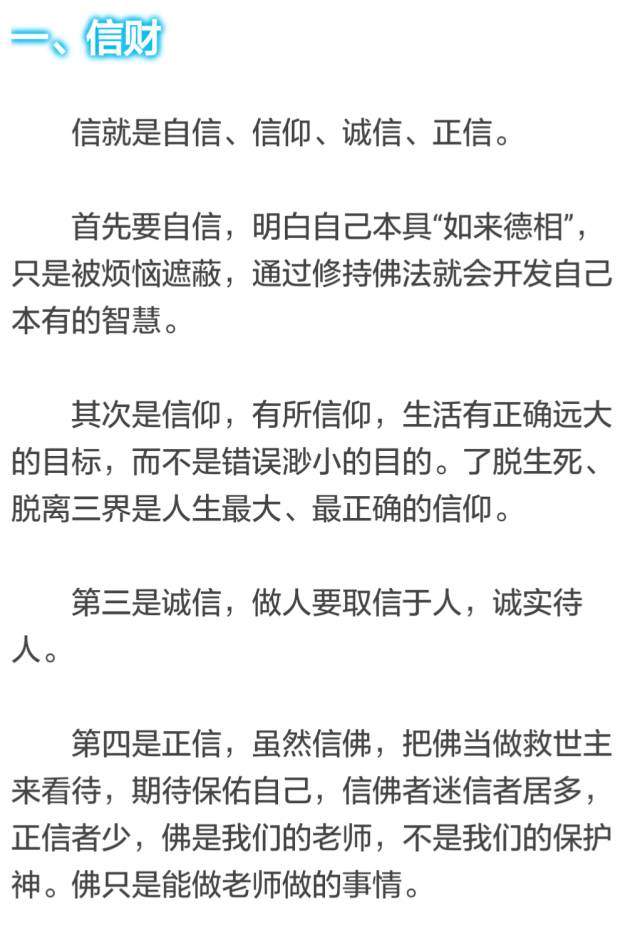 一、信财

信就是自信、信仰、诚信、正信。

首先要自信，明白自己本具“如来德相”，只是被烦恼遮蔽，通过修持佛法就会开发自己本有的智慧。

其次是信仰，有所信仰，生活有正确远大的目标，而不是错误渺小的目的。了脱生死、脱离三界是人生最大、最正确的信仰。

第三是诚信，做人要取信于人，诚实待人。

第四是正信，虽然信佛，把佛当做救世主来看待，期待保佑自己，信佛者迷信者居多，正信者少，佛是我们的老师，不是我们的保护神。佛只是能做老师做的事情。